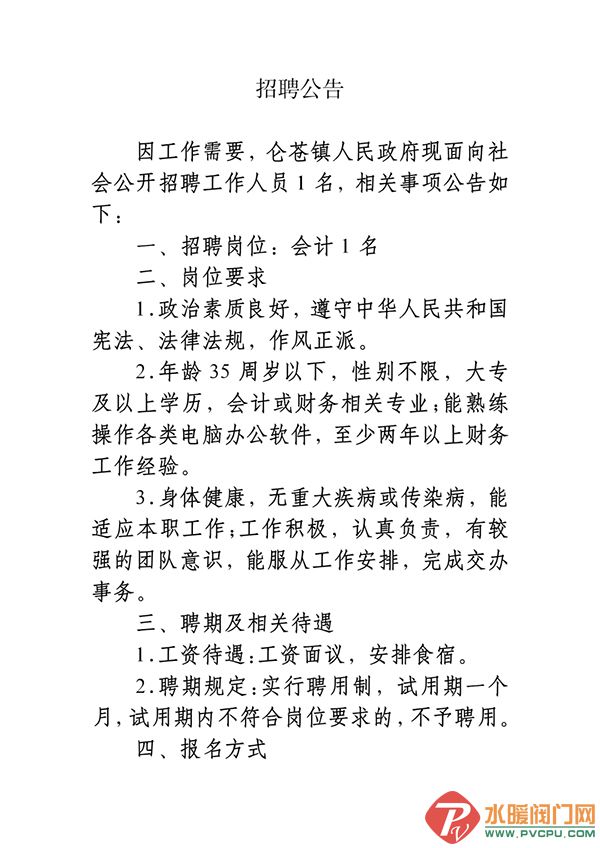 招聘公告

因工作需要，仑苍镇人民政府现面向社会公开招聘工作人员 1 名，相关事项公告如下：

一、招聘岗位：会计 1 名

二、岗位要求

1.政治素质良好，遵守中华人民共和国宪法、法律法规，作风正派。

2.年龄 35 周岁以下，性别不限，大专及以上学历，会计或财务相关专业；能熟练操作各类电脑办公软件，至少两年以上财务工作经验。

3.身体健康，无重大疾病或传染病，能适应本职工作；工作积极，认真负责，有较强的团队意识，能服从工作安排，完成交办事务。

三、聘期及相关待遇

1.工资待遇：工资面议，安排食宿。

2.聘期规定：实行聘用制，试用期一个月，试用期内不符合岗位要求的，不予聘用。

四、报名方式

水暖阀门网
WWW.PVCPU.COM